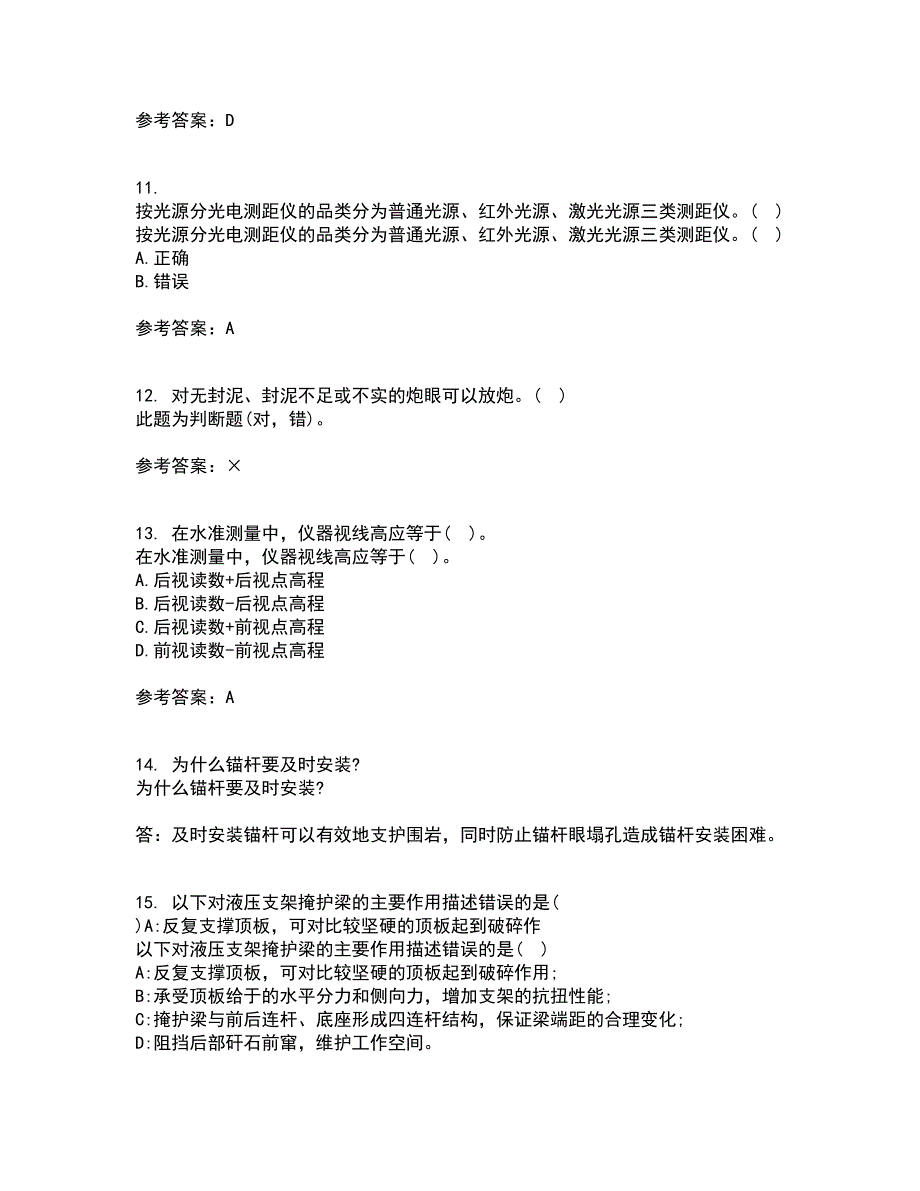 参考答案：D

11.
按光源分光电测距仪的品类分为普通光源、红外光源、激光光源三类测距仪。（ ）
按光源分光电测距仪的品类分为普通光源、红外光源、激光光源三类测距仪。（ ）
A.正确
B.错误

参考答案：A

12. 对无封泥、封泥不足或不实的炮眼可以放炮。（ ）
此题为判断题(对，错)。

参考答案：×

13. 在水准测量中，仪器视线高应等于（ ）。
在水准测量中，仪器视线高应等于（ ）。
A.后视读数+后视点高程
B.后视读数-后视点高程
C.后视读数+前视点高程
D.前视读数-前视点高程

参考答案：A

14. 为什么锚杆要及时安装?
为什么锚杆要及时安装?

答：及时安装锚杆可以有效地支护围岩，同时防止锚杆眼塌孔造成锚杆安装困难。

15. 以下对液压支架掩护梁的主要作用描述错误的是( )A:反复支撑顶板，可对比较坚硬的顶板起到破碎作
以下对液压支架掩护梁的主要作用描述错误的是（ ）
A:反复支撑顶板，可对比较坚硬的顶板起到破碎作用;
B:承受顶板给于的水平分力和侧向力，增加支架的抗扭性能;
C:掩护梁与前后连杆、底座形成四连杆结构，保证梁端距的合理变化;
D:阻挡后部矸石前窜，维护工作空间。